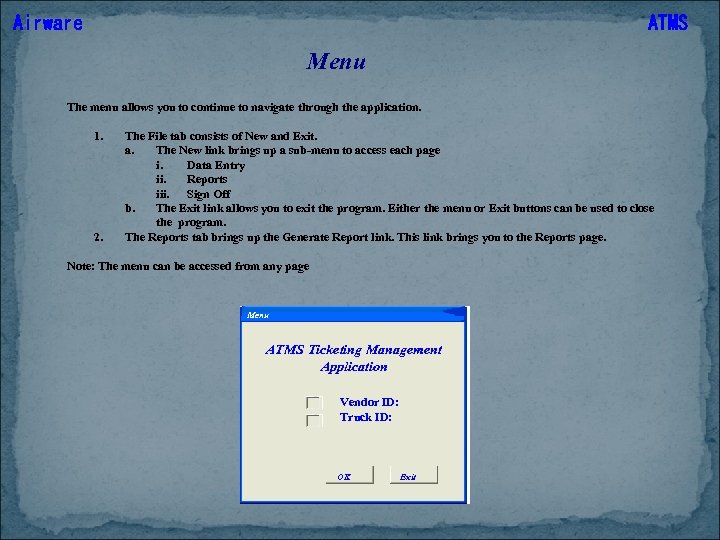 Airware

ATMS

Menu

The menu allows you to continue to navigate through the application.

1. The File tab consists of New and Exit.
a. The New link brings up a sub-menu to access each page
i. Data Entry
ii. Reports
iii. Sign Off
b. The Exit link allows you to exit the program. Either the menu or Exit buttons can be used to close the program.
2. The Reports tab brings up the Generate Report link. This link brings you to the Reports page.

Note: The menu can be accessed from any page

Menu

ATMS Ticketing Management Application

Vendor ID:
Truck ID:

OK

Exit